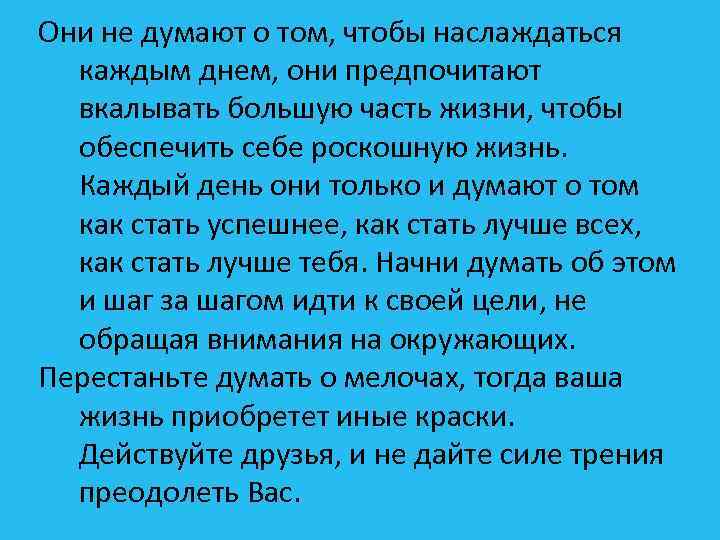 Они не думают о том, чтобы наслаждаться каждым днем, они предпочитают вкалывать большую часть жизни, чтобы обеспечить себе роскошную жизнь. Каждый день они только и думают о том как стать успешнее, как стать лучше всех, как стать лучше тебя. Начни думать об этом и шаг за шагом идти к своей цели, не обращая внимания на окружающих.

Перестаньте думать о мелочах, тогда ваша жизнь приобретет иные краски. Действуйте друзья, и не дайте силе трения преодолеть Вас.